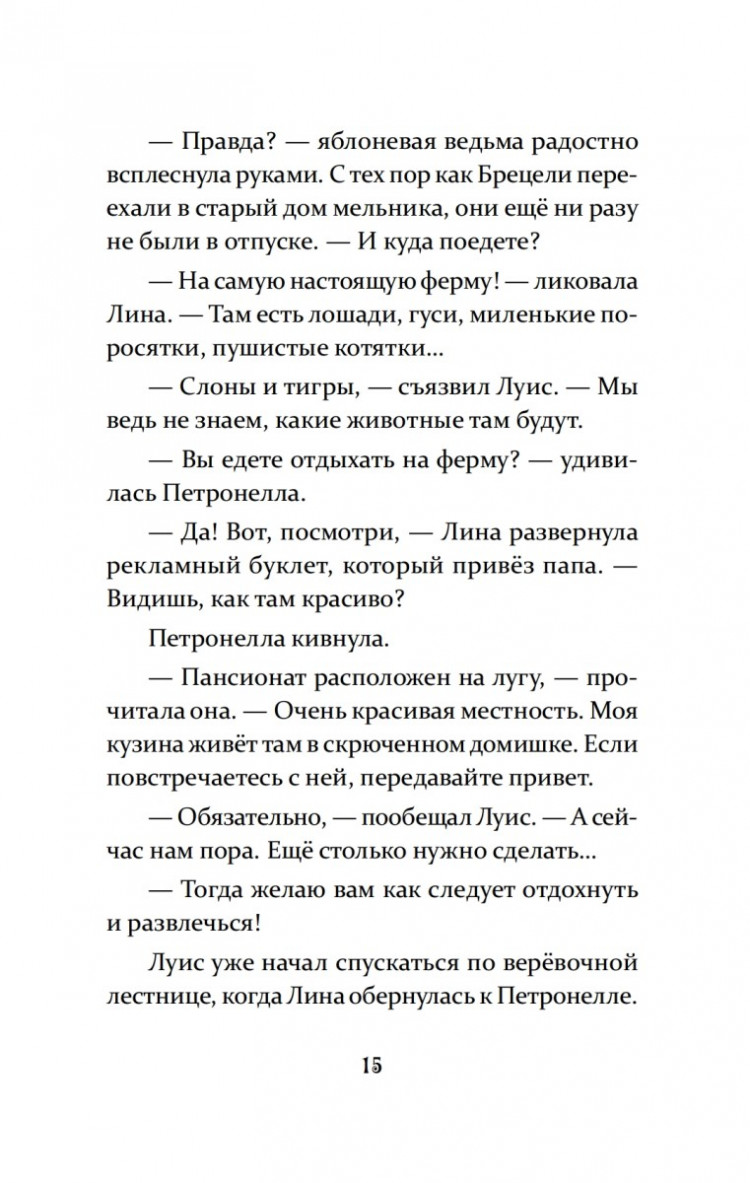 — Правда? — яблоневая ведьма радостно всплеснула руками. С тех пор как Брецели переехали в старый дом мельника, они ещё ни разу не были в отпуске. — И куда поедете?

— На самую настоящую ферму! — ликовала Лина. — Там есть лошади, гуси, миленькие поросятки, пушистые котятки...

— Слоны и тигры, — съязвил Луис. — Мы ведь не знаем, какие животные там будут.

— Вы едете отдыхать на ферму? — удивилась Петронелла.

— Да! Вот, посмотри, — Лина развернула рекламный буклет, который привёз папа. — Видишь, как там красиво?

Петронелла кивнула.

— Пансионат расположен на лугу, — прочитала она. — Очень красивая местность. Моя кузина живёт там в скрюченном домишке. Если повстречаетесь с ней, передавайте привет.

— Обязательно, — пообещал Луис. — А сейчас нам пора. Ещё столько нужно сделать...

— Тогда желаю вам как следует отдохнуть и развлечься!

Луис уже начал спускаться по верёвочной лестнице, когда Лина обернулась к Петронелле.

15